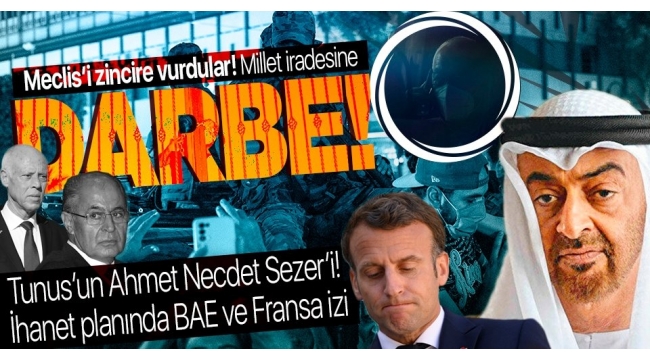 Meclis'i zincire vurdular! Millet iradesine

DARBE!

Tunus'un Ahmet Necdet Sezer'i!
İhanet planında BAE ve Fransa izi